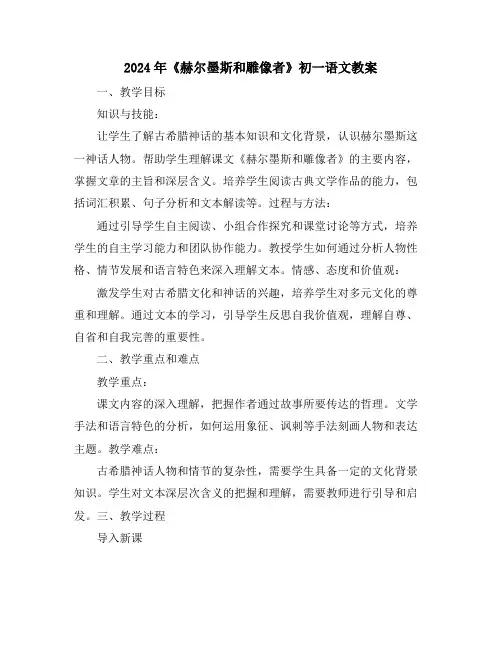 2024年《赫尔墨斯和雕像者》初一语文教案

一、教学目标

知识与技能：

让学生了解古希腊神话的基本知识和文化背景，认识赫尔墨斯这一神话人物。帮助学生理解课文《赫尔墨斯和雕像者》的主要内容，掌握文章的主旨和深层含义。培养学生阅读古典文学作品的能力，包括词汇积累、句子分析和文本解读等。过程与方法：

通过引导学生自主阅读、小组合作探究和课堂讨论等方式，培养学生的自主学习能力和团队协作能力。教授学生如何通过分析人物性格、情节发展和语言特色来深入理解文本。情感、态度和价值观：

激发学生对古希腊文化和神话的兴趣，培养学生对多元文化的尊重和理解。通过文本的学习，引导学生反思自我价值观，理解自尊、自省和自我完善的重要性。

二、教学重点和难点

教学重点：

课文内容的深入理解，把握作者通过故事所要传达的哲理。文学手法和语言特色的分析，如何运用象征、讽刺等手法刻画人物和表达主题。教学难点：

古希腊神话人物和情节的复杂性，需要学生具备一定的文化背景知识。学生对文本深层次含义的把握和理解，需要教师进行引导和启发。三、教学过程

导入新课